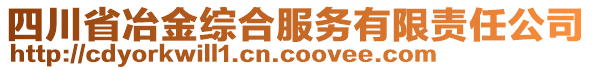 四川省冶金综合服务有限责任公司
http://cdyorkwill1.cn.coovee.com